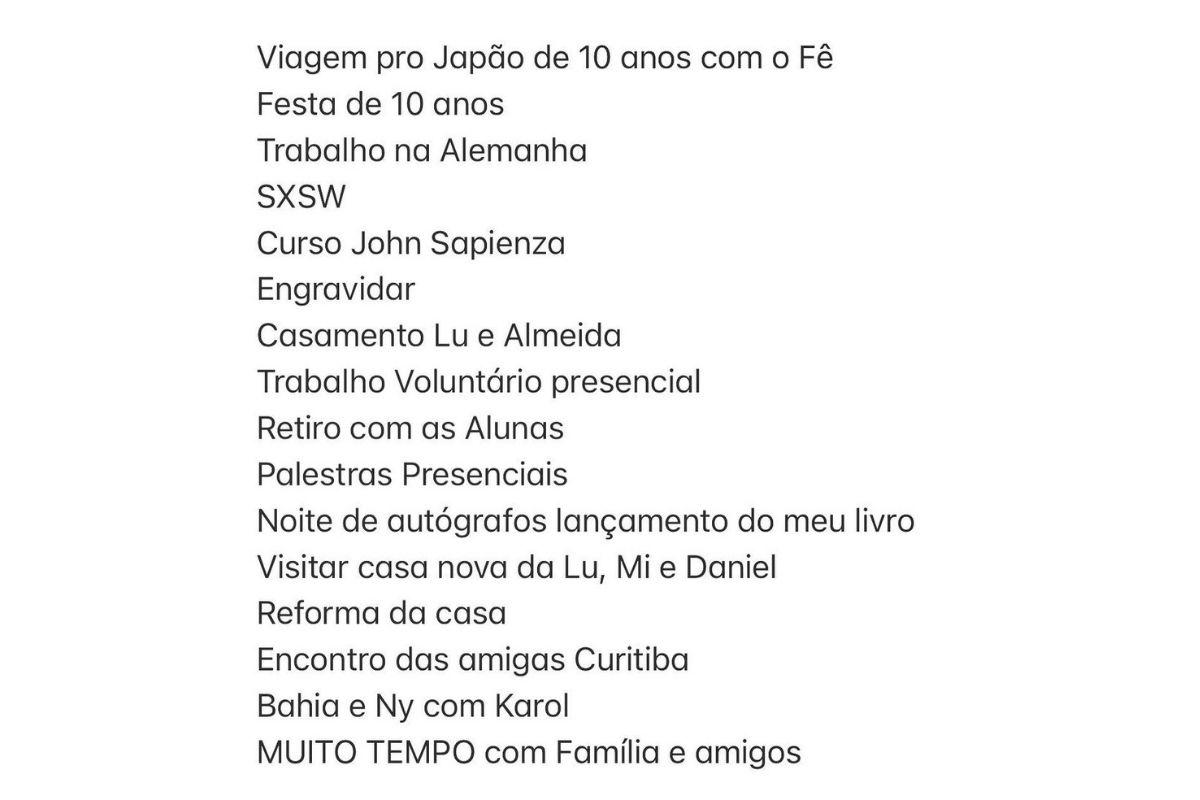 Viagem pro Japão de 10 anos com o Fê
Festa de 10 anos
Trabalho na Alemanha
SXSW
Curso John Sapienza
Engravidar
Casamento Lu e Almeida
Trabalho Voluntário presencial
Retiro com as Alunas
Palestras Presenciais
Noite de autógrafos lançamento do meu livro
Visitar casa nova da Lu, Mi e Daniel
Reforma da casa
Encontro das amigas Curitiba
Bahia e Ny com Karol
MUITO TEMPO com Família e amigos